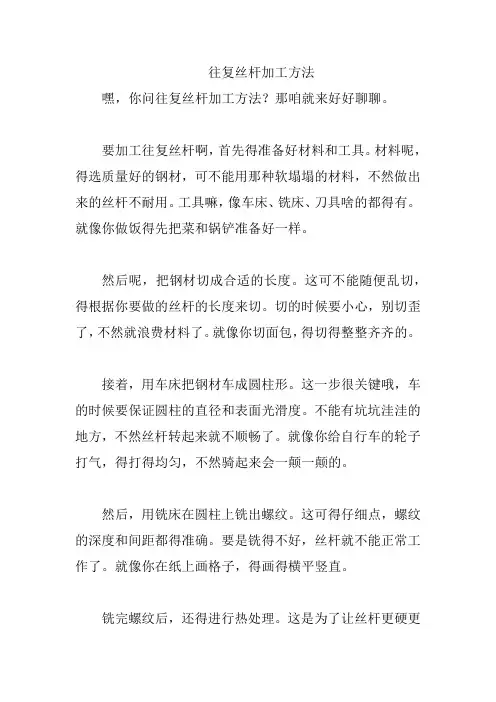 往复丝杆加工方法

嘿，你问往复丝杆加工方法？那咱就来好好聊聊。

要加工往复丝杆啊，首先得准备好材料和工具。材料呢，得选质量好的钢材，可不能用那种软塌塌的材料，不然做出来的丝杆不耐用。工具嘛，像车床、铣床、刀具啥的都得有。就像你做饭得先把菜和锅铲准备好一样。

然后呢，把钢材切成合适的长度。这可不能随便乱切，得根据你要做的丝杆的长度来切。切的时候要小心，别切歪了，不然就浪费材料了。就像你切面包，得切得整整齐齐的。

接着，用车床把钢材车成圆柱形。这一步很关键哦，车的时候要保证圆柱的直径和表面光滑度。不能有坑坑洼洼的地方，不然丝杆转起来就不顺畅了。就像你给自行车的轮子打气，得打得均匀，不然骑起来会一颠一颠的。

然后，用铣床在圆柱上铣出螺纹。这可得仔细点，螺纹的深度和间距都得准确。要是铣得不好，丝杆就不能正常工作了。就像你在纸上画格子，得画得横平竖直。

铣完螺纹后，还得进行热处理。这是为了让丝杆更硬更